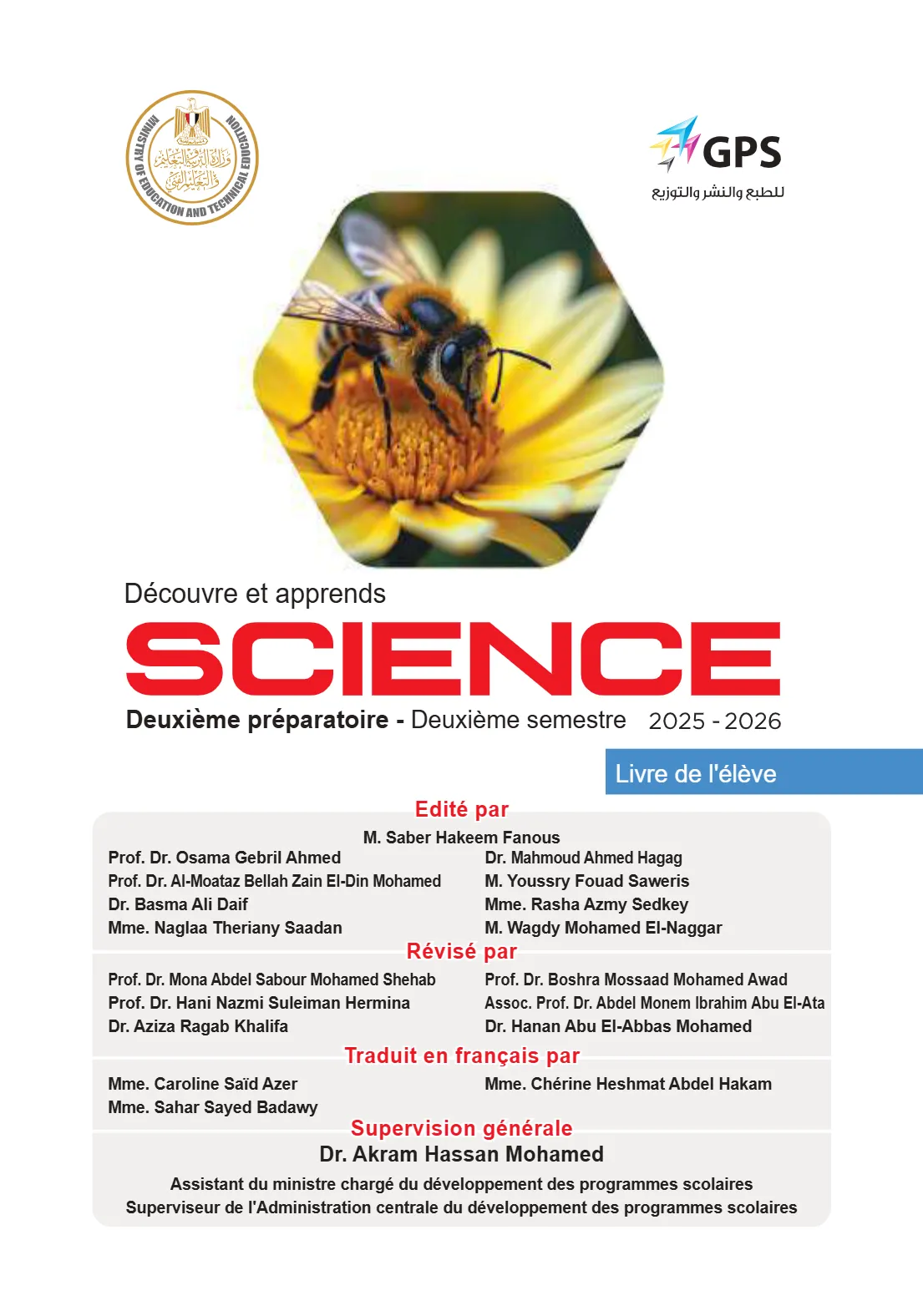 MINISTRY OF EDUCATION AND TECHNICAL EDUCATION

وزارة التربية والتعليم والتعليم الفني

GPS
للطبع والنشر والتوزيع

Découvre et apprends

SCIENCE

Deuxième préparatoire - Deuxième semestre 2025 - 2026

Livre de l'élève

Edité par

M. Saber Hakeem Fanous

Prof. Dr. Osama Gebril Ahmed
Prof. Dr. Al-Moataz Bellah Zain El-Din Mohamed
Dr. Basma Ali Daif
Mme. Naglaa Theriany Saadan

Dr. Mahmoud Ahmed Hagag
M. Youssry Fouad Saweris
Mme. Rasha Azmy Sedkey
M. Wagdy Mohamed El-Naggar

Révisé par

Prof. Dr. Mona Abdel Sabour Mohamed Shehab
Prof. Dr. Hani Nazmi Suleiman Hermina
Dr. Aziza Ragab Khalifa

Prof. Dr. Boshra Mossaad Mohamed Awad
Assoc. Prof. Dr. Abdel Monem Ibrahim Abu El-Ata
Dr. Hanan Abu El-Abbas Mohamed

Traduit en français par

Mme. Caroline Saïd Azer
Mme. Sahar Sayed Badawy

Mme. Chérine Heshmat Abdel Hakam

Supervision générale

Dr. Akram Hassan Mohamed

Assistant du ministre chargé du développement des programmes scolaires
Superviseur de l'Administration centrale du développement des programmes scolaires